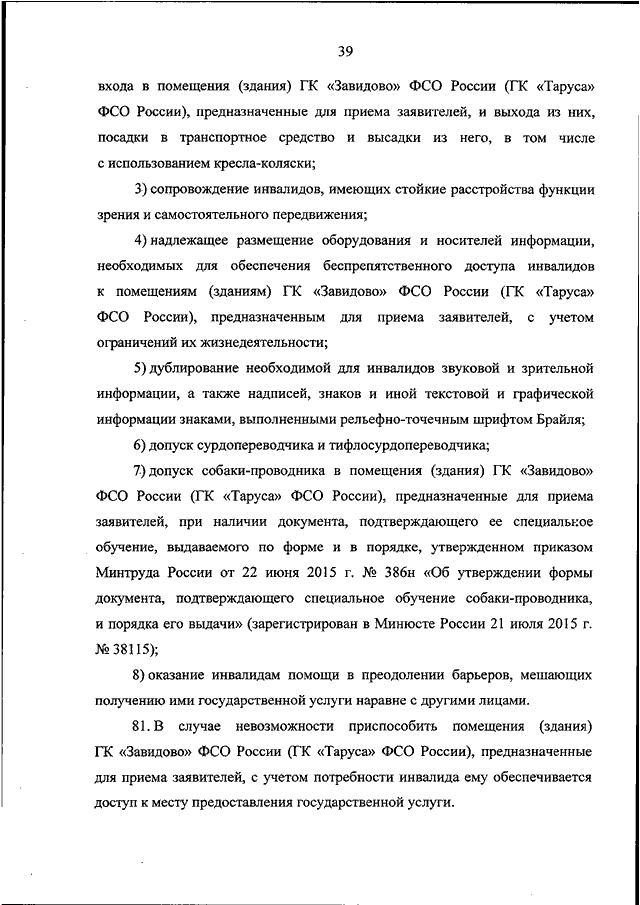 39

входа в помещения (здания) ГК «Завидово» ФСО России (ГК «Таруса» ФСО России), предназначенные для приема заявителей, и выхода из них, посадки в транспортное средство и высадки из него, в том числе с использованием кресла-коляски;

3) сопровождение инвалидов, имеющих стойкие расстройства функции зрения и самостоятельного передвижения;

4) надлежащее размещение оборудования и носителей информации, необходимых для обеспечения беспрепятственного доступа инвалидов к помещениям (зданиям) ГК «Завидово» ФСО России (ГК «Таруса» ФСО России), предназначенным для приема заявителей, с учетом ограничений их жизнедеятельности;

5) дублирование необходимой для инвалидов звуковой и зрительной информации, а также надписей, знаков и иной текстовой и графической информации знаками, выполненными рельефно-точечным шрифтом Брайля;

6) допуск сурдопереводчика и тифлосурдопереводчика;

7) допуск собаки-проводника в помещения (здания) ГК «Завидово» ФСО России (ГК «Таруса» ФСО России), предназначенные для приема заявителей, при наличии документа, подтверждающего ее специальное обучение, выдаваемого по форме и в порядке, утвержденном приказом Минтруда России от 22 июня 2015 г. № 386н «Об утверждении формы документа, подтверждающего специальное обучение собаки-проводника, и порядка его выдачи» (зарегистрирован в Минюсте России 21 июля 2015 г. № 38115);

8) оказание инвалидам помощи в преодолении барьеров, мешающих получению ими государственной услуги наравне с другими лицами.

81. В случае невозможности приспособить помещения (здания) ГК «Завидово» ФСО России (ГК «Таруса» ФСО России), предназначенные для приема заявителей, с учетом потребности инвалида ему обеспечивается доступ к месту предоставления государственной услуги.